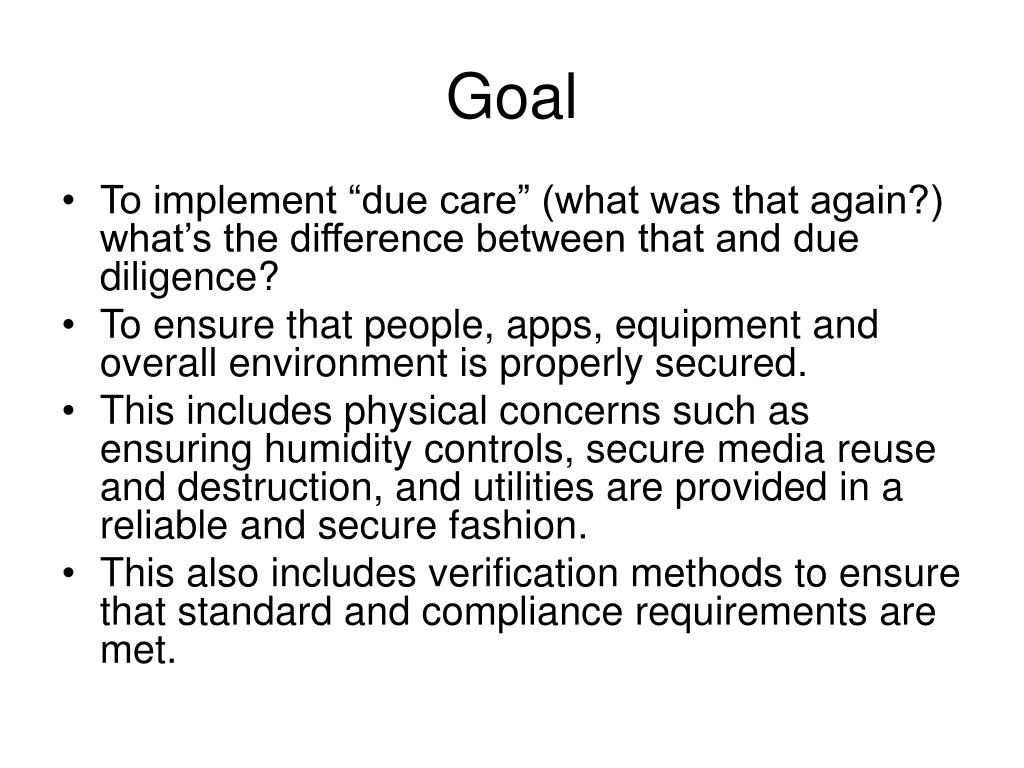 Goal

• To implement “due care” (what was that again?) what’s the difference between that and due diligence?
• To ensure that people, apps, equipment and overall environment is properly secured.
• This includes physical concerns such as ensuring humidity controls, secure media reuse and destruction, and utilities are provided in a reliable and secure fashion.
• This also includes verification methods to ensure that standard and compliance requirements are met.